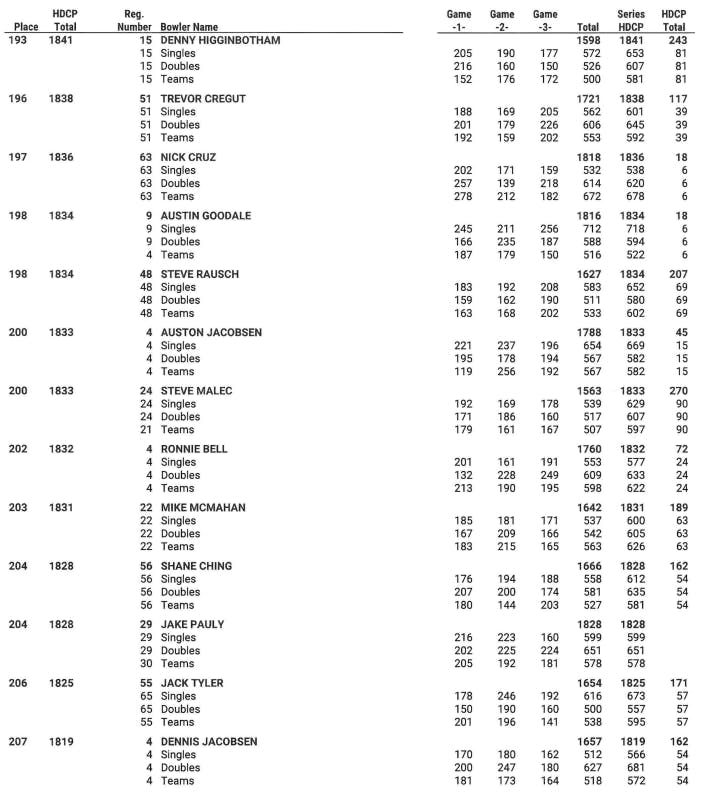 | Place | HDCP Total | Reg. Number | Bowler Name | Game -1- | Game -2- | Game -3- | Total | Series HDCP | HDCP Total |
|---|---|---|---|---|---|---|---|---|---|
| 193 | 1841 | 15 | DENNY HIGGINBOTHAM | | | | 1598 | 1841 | 243 |
| | | 15 | Singles | 205 | 190 | 177 | 572 | 653 | 81 |
| | | 15 | Doubles | 216 | 160 | 150 | 526 | 607 | 81 |
| | | 15 | Teams | 152 | 176 | 172 | 500 | 581 | 81 |
| 196 | 1838 | 51 | TREVOR CREGUT | | | | 1721 | 1838 | 117 |
| | | 51 | Singles | 188 | 169 | 205 | 562 | 601 | 39 |
| | | 51 | Doubles | 201 | 179 | 226 | 606 | 645 | 39 |
| | | 51 | Teams | 192 | 159 | 202 | 553 | 592 | 39 |
| 197 | 1836 | 63 | NICK CRUZ | | | | 1818 | 1836 | 18 |
| | | 63 | Singles | 202 | 171 | 159 | 532 | 538 | 6 |
| | | 63 | Doubles | 257 | 139 | 218 | 614 | 620 | 6 |
| | | 63 | Teams | 278 | 212 | 182 | 672 | 678 | 6 |
| 198 | 1834 | 9 | AUSTIN GOODALE | | | | 1816 | 1834 | 18 |
| | | 9 | Singles | 245 | 211 | 256 | 712 | 718 | 6 |
| | | 9 | Doubles | 166 | 235 | 187 | 588 | 594 | 6 |
| | | 4 | Teams | 187 | 179 | 150 | 516 | 522 | 6 |
| 198 | 1834 | 48 | STEVE RAUSCH | | | | 1627 | 1834 | 207 |
| | | 48 | Singles | 183 | 192 | 208 | 583 | 652 | 69 |
| | | 48 | Doubles | 159 | 162 | 190 | 511 | 580 | 69 |
| | | 48 | Teams | 163 | 168 | 202 | 533 | 602 | 69 |
| 200 | 1833 | 4 | AUSTON JACOBSEN | | | | 1788 | 1833 | 45 |
| | | 4 | Singles | 221 | 237 | 196 | 654 | 669 | 15 |
| | | 4 | Doubles | 195 | 178 | 194 | 567 | 582 | 15 |
| | | 4 | Teams | 119 | 256 | 192 | 567 | 582 | 15 |
| 200 | 1833 | 24 | STEVE MALEC | | | | 1563 | 1833 | 270 |
| | | 24 | Singles | 192 | 169 | 178 | 539 | 629 | 90 |
| | | 24 | Doubles | 171 | 186 | 160 | 517 | 607 | 90 |
| | | 21 | Teams | 179 | 161 | 167 | 507 | 597 | 90 |
| 202 | 1832 | 4 | RONNIE BELL | | | | 1760 | 1832 | 72 |
| | | 4 | Singles | 201 | 161 | 191 | 553 | 577 | 24 |
| | | 4 | Doubles | 132 | 228 | 249 | 609 | 633 | 24 |
| | | 4 | Teams | 213 | 190 | 195 | 598 | 622 | 24 |
| 203 | 1831 | 22 | MIKE MCMAHAN | | | | 1642 | 1831 | 189 |
| | | 22 | Singles | 185 | 181 | 171 | 537 | 600 | 63 |
| | | 22 | Doubles | 167 | 209 | 166 | 542 | 605 | 63 |
| | | 22 | Teams | 183 | 215 | 165 | 563 | 626 | 63 |
| 204 | 1828 | 56 | SHANE CHING | | | | 1666 | 1828 | 162 |
| | | 56 | Singles | 176 | 194 | 188 | 558 | 612 | 54 |
| | | 56 | Doubles | 207 | 200 | 174 | 581 | 635 | 54 |
| | | 56 | Teams | 180 | 144 | 203 | 527 | 581 | 54 |
| 204 | 1828 | 29 | JAKE PAULY | | | | 1828 | 1828 | |
| | | 29 | Singles | 216 | 223 | 160 | 599 | 599 | |
| | | 29 | Doubles | 202 | 225 | 224 | 651 | 651 | |
| | | 30 | Teams | 205 | 192 | 181 | 578 | 578 | |
| 206 | 1825 | 55 | JACK TYLER | | | | 1654 | 1825 | 171 |
| | | 65 | Singles | 178 | 246 | 192 | 616 | 673 | 57 |
| | | 65 | Doubles | 150 | 190 | 160 | 500 | 557 | 57 |
| | | 55 | Teams | 201 | 196 | 141 | 538 | 595 | 57 |
| 207 | 1819 | 4 | DENNIS JACOBSEN | | | | 1657 | 1819 | 162 |
| | | 4 | Singles | 170 | 180 | 162 | 512 | 566 | 54 |
| | | 4 | Doubles | 200 | 247 | 180 | 627 | 681 | 54 |
| | | 4 | Teams | 181 | 173 | 164 | 518 | 572 | 54 |